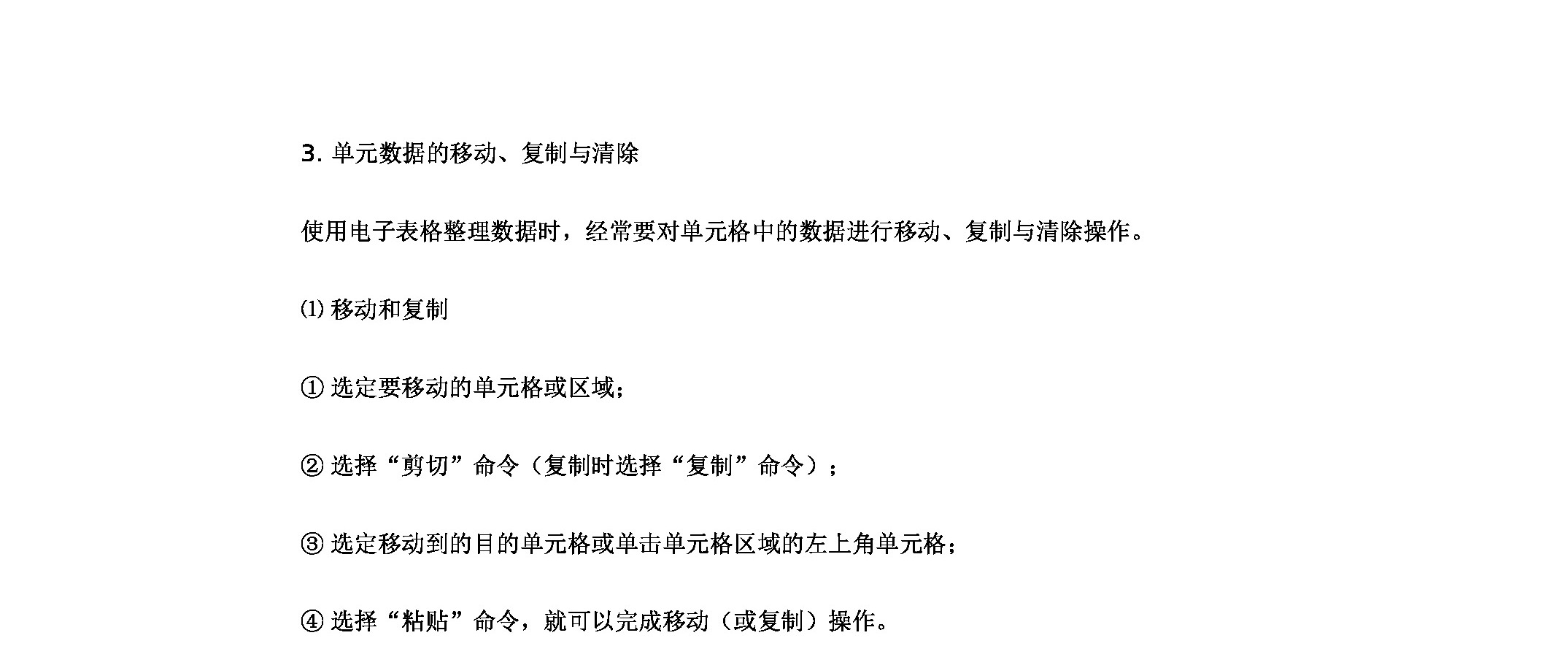 3.单元数据的移动、复制与清除

使用电子表格整理数据时，经常要对单元格中的数据进行移动、复制与清除操作。

⑴移动和复制

①选定要移动的单元格或区域；

②选择“剪切”命令（复制时选择“复制”命令）；

③选定移动到的目的单元格或单击单元格区域的左上角单元格；

④选择“粘贴”命令，就可以完成移动（或复制）操作。